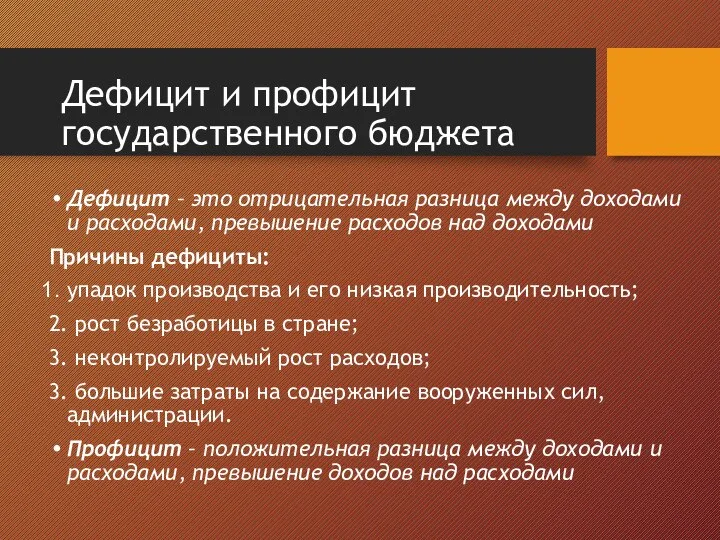 Дефицит и профицит государственного бюджета

• Дефицит – это отрицательная разница между доходами и расходами, превышение расходов над доходами

Причины дефициты:

1. упадок производства и его низкая производительность;

2. рост безработицы в стране;

3. неконтролируемый рост расходов;

3. большие затраты на содержание вооруженных сил, администрации.

• Профицит – положительная разница между доходами и расходами, превышение доходов над расходами